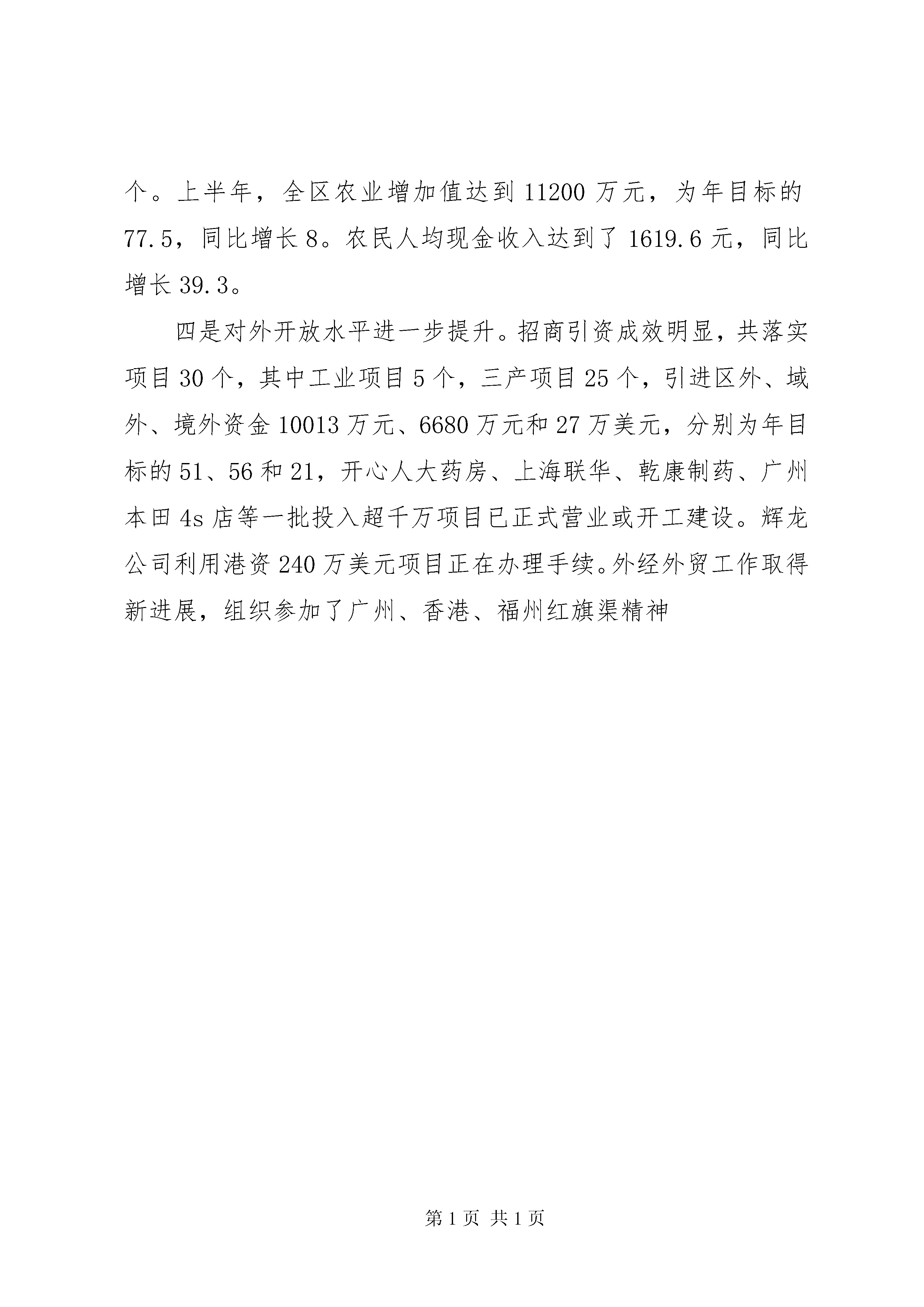 个。上半年，全区农业增加值达到 11200 万元，为年目标的 77.5，同比增长 8。农民人均现金收入达到了 1619.6 元，同比增长 39.3。

四是对外开放水平进一步提升。招商引资成效明显，共落实项目 30 个，其中工业项目 5 个，三产项目 25 个，引进区外、域外、境外资金 10013 万元、6680 万元和 27 万美元，分别为年目标的 51、56 和 21，开心人大药房、上海联华、乾康制药、广州本田 4s 店等一批投入超千万项目已正式营业或开工建设。辉龙公司利用港资 240 万美元项目正在办理手续。外经外贸工作取得新进展，组织参加了广州、香港、福州红旗渠精神

第 1 页 共 1 页